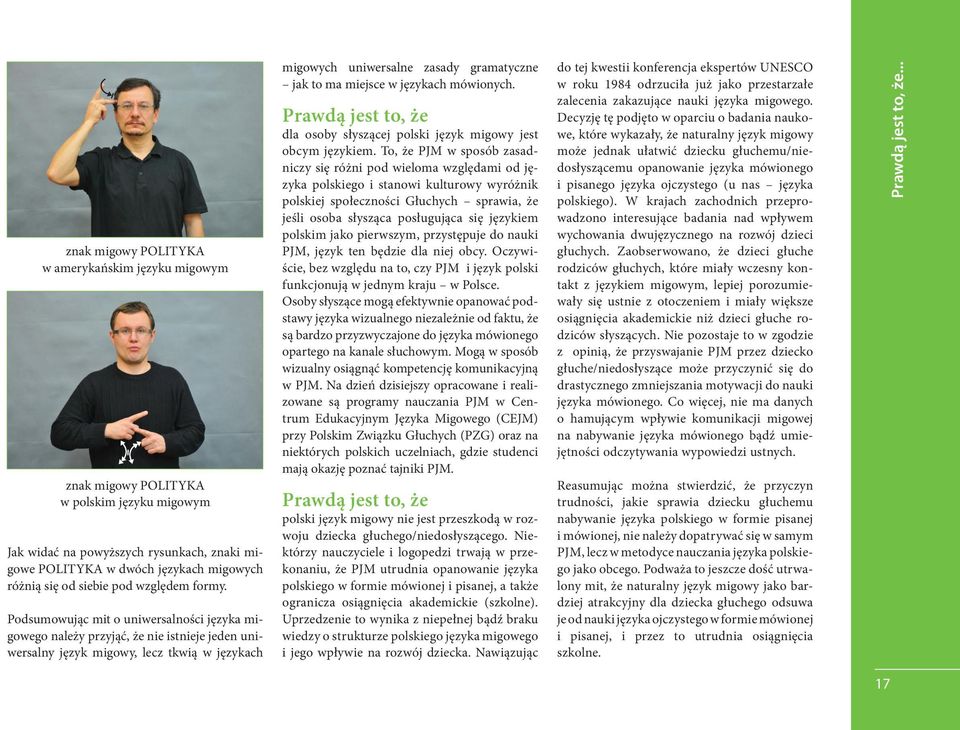 znak migowy POLITYKA w amerykańskim języku migowym

znak migowy POLITYKA w polskim języku migowym

Jak widać na powyższych rysunkach, znaki migowe POLITYKA w dwóch językach migowych różnią się od siebie pod względem formy.

Podsumowując mit o uniwersalności języka migowego należy przyjąć, że nie istnieje jeden uniwersalny język migowy, lecz tkwią w językach migowych uniwersalne zasady gramatyczne – jak to ma miejsce w językach mówionych.

Prawdą jest to, że
dla osoby słyszącej polski język migowy jest obcym językiem. To, że PJM w sposób zasadniczy się różni pod wieloma względami od języka polskiego i stanowi kulturowy wyróżnik polskiej społeczności Głuchych – sprawia, że jeśli osoba słysząca posługująca się językiem polskim jako pierwszym, przystępuje do nauki PJM, język ten będzie dla niej obcy. Oczywiście, bez względu na to, czy PJM i język polski funkcjonują w jednym kraju – w Polsce.
Osoby słyszące mogą efektywnie opanować podstawy języka wizualnego niezależnie od faktu, że są bardzo przyzwyczajone do języka mówionego opartego na kanale słuchowym. Mogą w sposób wizualny osiągnąć kompetencję komunikacyjną w PJM. Na dzień dzisiejszy opracowane i realizowane są programy nauczania PJM w Centrum Edukacyjnym Języka Migowego (CEJM) przy Polskim Związku Głuchych (PZG) oraz na niektórych polskich uczelniach, gdzie studenci mają okazję poznać tajniki PJM.

Prawdą jest to, że
polski język migowy nie jest przeszkodą w rozwoju dziecka głuchego/niedosłyszącego. Niektórzy nauczyciele i logopedzi trwają w przekonaniu, że PJM utrudnia opanowanie języka polskiego w formie mówionej i pisanej, a także ogranicza osiągnięcia akademickie (szkolne). Uprzedzenie to wynika z niepełnej bądź braku wiedzy o strukturze polskiego języka migowego i jego wpływie na rozwój dziecka. Nawiązując do tej kwestii konferencja ekspertów UNESCO w roku 1984 odrzuciła już jako przestarzałe zalecenia zakazujące nauki języka migowego. Decyzję tę podjęto w oparciu o badania naukowe, które wykazały, że naturalny język migowy może jednak ułatwić dziecku głuchemu/niedosłyszącemu opanowanie języka mówionego i pisanego języka ojczystego (u nas – języka polskiego). W krajach zachodnich przeprowadzono interesujące badania nad wpływem wychowania dwujęzycznego na rozwój dzieci głuchych. Zaobserwowano, że dzieci głuche rodziców głuchych, które miały wczesny kontakt z językiem migowym, lepiej porozumiewały się ustnie z otoczeniem i miały większe osiągnięcia akademickie niż dzieci głuche rodziców słyszących. Nie pozostaje to w zgodzie z opinią, że przyswajanie PJM przez dziecko głuche/niedosłyszące może przyczynić się do drastycznego zmniejszania motywacji do nauki języka mówionego. Co więcej, nie ma danych o hamującym wpływie komunikacji migowej na nabywanie języka mówionego bądź umiejętności odczytywania wypowiedzi ustnych.

Reasumując można stwierdzić, że przyczyn trudności, jakie sprawia dziecku głuchemu nabywanie języka polskiego w formie pisanej i mówionej, nie należy dopatrywać się w samym PJM, lecz w metodyce nauczania języka polskiego jako obcego. Podważa to jeszcze dość utrwalony mit, że naturalny język migowy jako bardziej atrakcyjny dla dziecka głuchego odsuwa je od nauki języka ojczystego w formie mówionej i pisanej, i przez to utrudnia osiągnięcia szkolne.

Prawdą jest to, że...

17